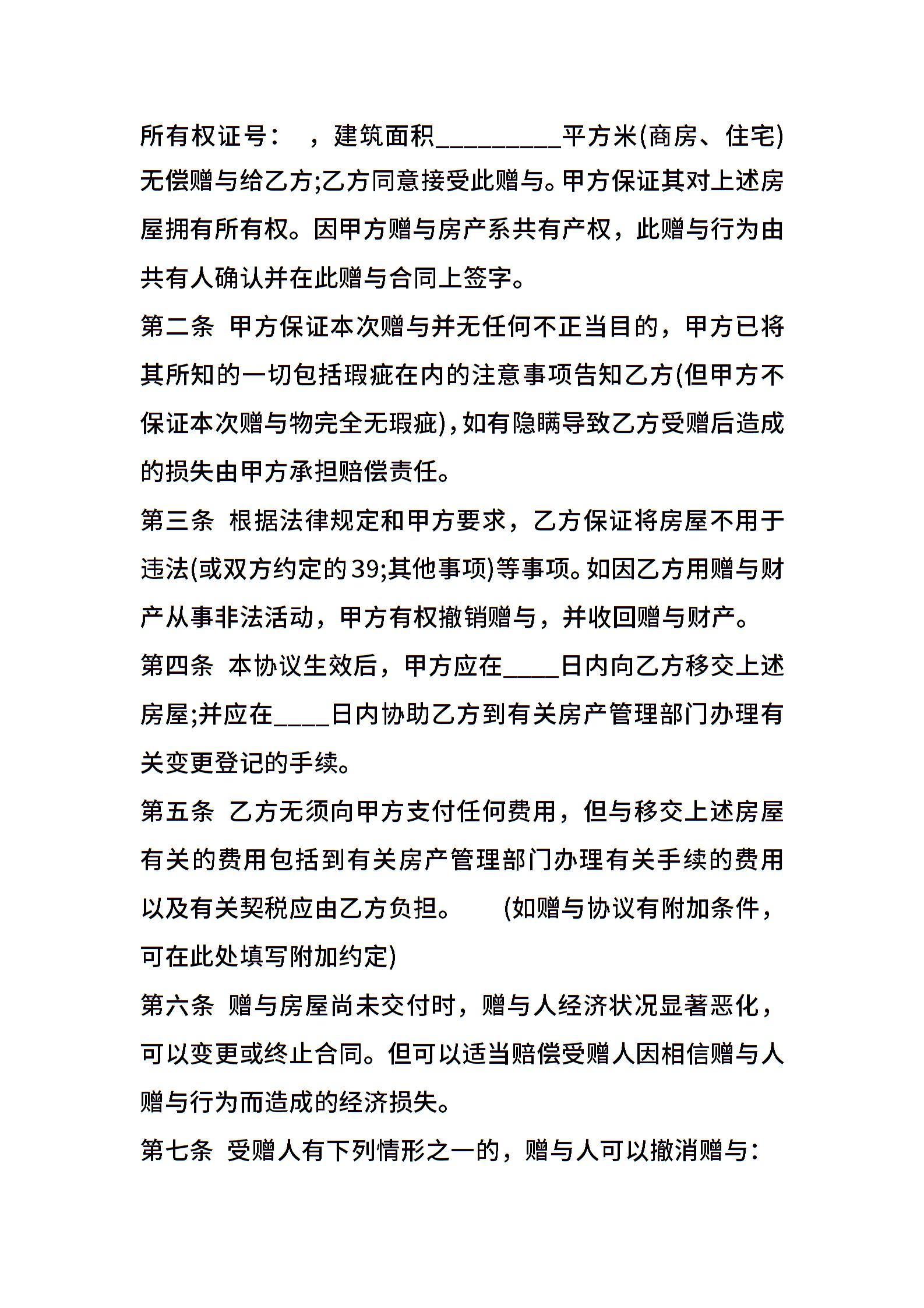 所有权证号：　，建筑面积__________平方米(商房、住宅)无偿赠与给乙方;乙方同意接受此赠与。甲方保证其对上述房屋拥有所有权。因甲方赠与房产系共有产权，此赠与行为由共有人确认并在此赠与合同上签字。

第二条　甲方保证本次赠与并无任何不正当目的，甲方已将其所知的一切包括瑕疵在内的注意事项告知乙方(但甲方不保证本次赠与物完全无瑕疵)，如有隐瞒导致乙方受赠后造成的损失由甲方承担赔偿责任。

第三条　根据法律规定和甲方要求，乙方保证将房屋不用于违法(或双方约定的39;其他事项)等事项。如因乙方用赠与财产从事非法活动，甲方有权撤销赠与，并收回赠与财产。

第四条　本协议生效后，甲方应在____日内向乙方移交上述房屋;并应在____日内协助乙方到有关房产管理部门办理有关变更登记的手续。

第五条　乙方无须向甲方支付任何费用，但与移交上述房屋有关的费用包括到有关房产管理部门办理有关手续的费用以及有关契税应由乙方负担。　(如赠与协议有附加条件，可在此处填写附加约定)

第六条　赠与房屋尚未交付时，赠与人经济状况显著恶化，可以变更或终止合同。但可以适当赔偿受赠人因相信赠与人赠与行为而造成的经济损失。

第七条　受赠人有下列情形之一的，赠与人可以撤消赠与：